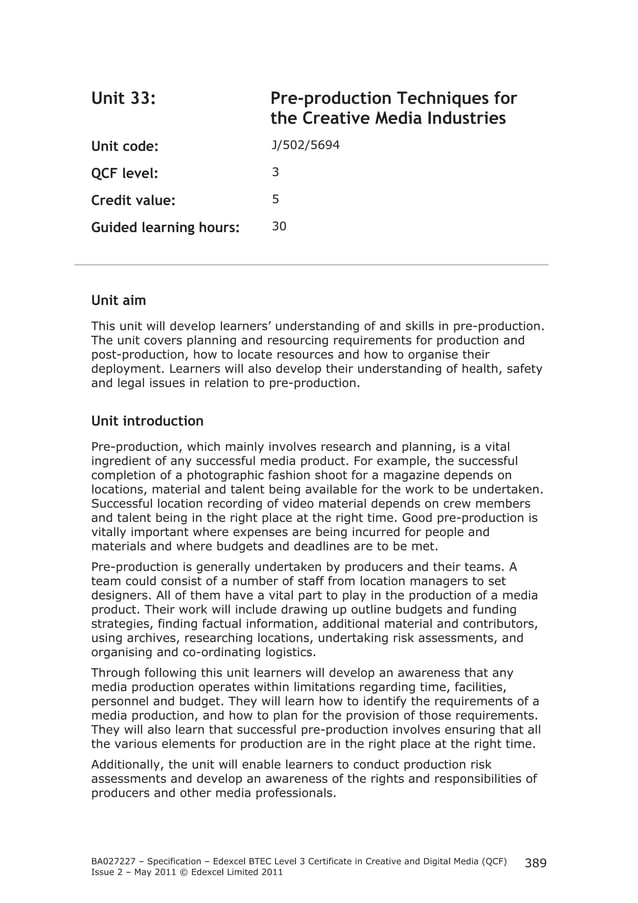 Unit 33: Pre-production Techniques for the Creative Media Industries

Unit code: J/502/5694

QCF level: 3

Credit value: 5

Guided learning hours: 30

Unit aim

This unit will develop learners' understanding of and skills in pre-production. The unit covers planning and resourcing requirements for production and post-production, how to locate resources and how to organise their deployment. Learners will also develop their understanding of health, safety and legal issues in relation to pre-production.

Unit introduction

Pre-production, which mainly involves research and planning, is a vital ingredient of any successful media product. For example, the successful completion of a photographic fashion shoot for a magazine depends on locations, material and talent being available for the work to be undertaken. Successful location recording of video material depends on crew members and talent being in the right place at the right time. Good pre-production is vitally important where expenses are being incurred for people and materials and where budgets and deadlines are to be met.

Pre-production is generally undertaken by producers and their teams. A team could consist of a number of staff from location managers to set designers. All of them have a vital part to play in the production of a media product. Their work will include drawing up outline budgets and funding strategies, finding factual information, additional material and contributors, using archives, researching locations, undertaking risk assessments, and organising and co-ordinating logistics.

Through following this unit learners will develop an awareness that any media production operates within limitations regarding time, facilities, personnel and budget. They will learn how to identify the requirements of a media production, and how to plan for the provision of those requirements. They will also learn that successful pre-production involves ensuring that all the various elements for production are in the right place at the right time.

Additionally, the unit will enable learners to conduct production risk assessments and develop an awareness of the rights and responsibilities of producers and other media professionals.

BA027227 – Specification – Edexcel BTEC Level 3 Certificate in Creative and Digital Media (QCF)
Issue 2 – May 2011 © Edexcel Limited 2011

389